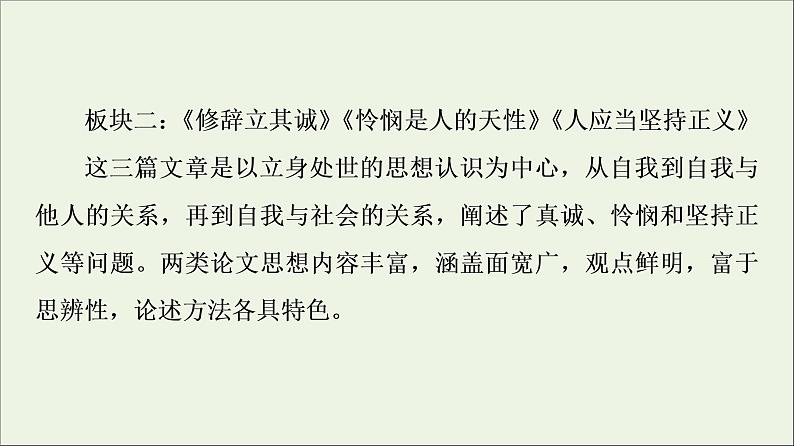 板块二：《修辞立其诚》《怜悯是人的天性》《人应当坚持正义》

这三篇文章是以立身处世的思想认识为中心，从自我到自我与他人的关系，再到自我与社会的关系，阐述了真诚、怜悯和坚持正义等问题。两类论文思想内容丰富，涵盖面宽广，观点鲜明，富于思辨性，论述方法各具特色。